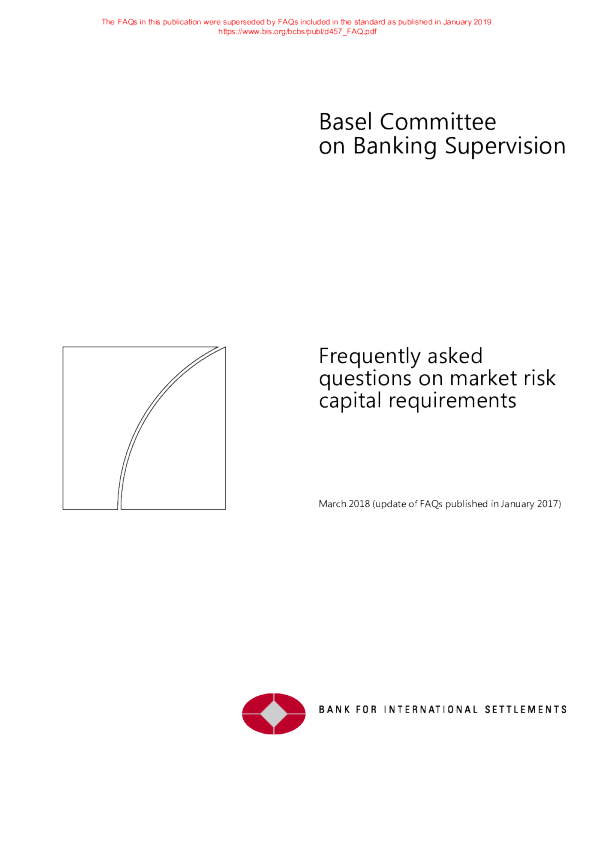 The FAQs in this publication were superseded by FAQs included in the standard as published in January 2019.
https://www.bis.org/bcbs/publ/d457_FAQ.pdf

Basel Committee
on Banking Supervision

Frequently asked
questions on market risk
capital requirements

March 2018 (update of FAQs published in January 2017)

BANK FOR INTERNATIONAL SETTLEMENTS